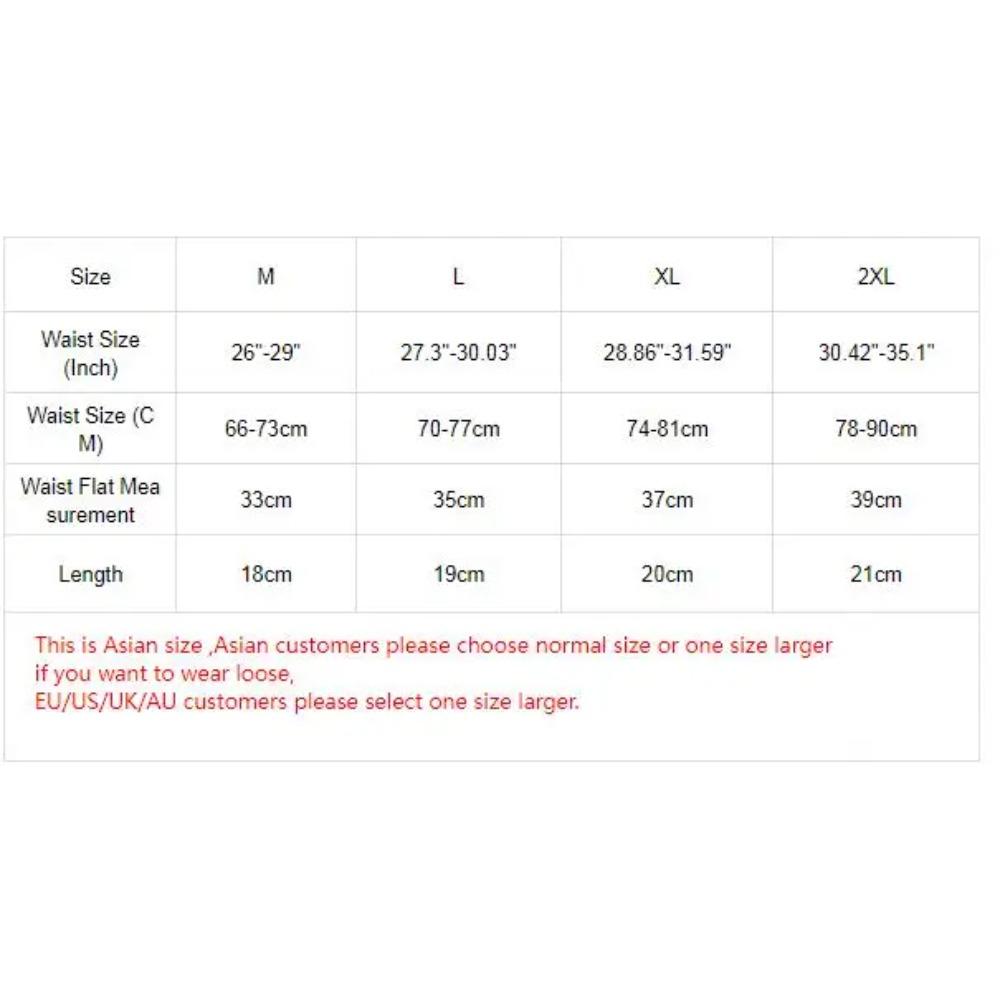 | Size | M | L | XL | 2XL |
|---|---|---|---|---|
| Waist Size (Inch) | 26"-29" | 27.3"-30.03" | 28.86"-31.59" | 30.42"-35.1" |
| Waist Size (CM) | 66-73cm | 70-77cm | 74-81cm | 78-90cm |
| Waist Flat Measurement | 33cm | 35cm | 37cm | 39cm |
| Length | 18cm | 19cm | 20cm | 21cm |

This is Asian size ,Asian customers please choose normal size or one size larger if you want to wear loose,
EU/US/UK/AU customers please select one size larger.